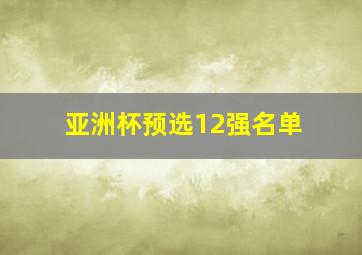 亚洲杯预选12强名单